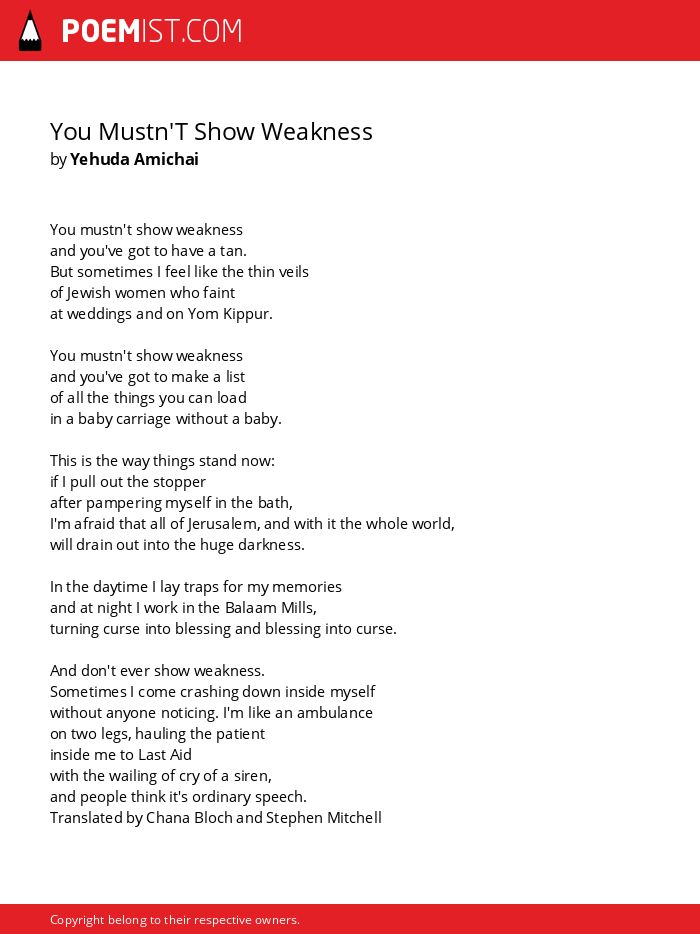 POEMIST.COM

You Mustn'T Show Weakness
by Yehuda Amichai

You mustn't show weakness
and you've got to have a tan.
But sometimes I feel like the thin veils
of Jewish women who faint
at weddings and on Yom Kippur.

You mustn't show weakness
and you've got to make a list
of all the things you can load
in a baby carriage without a baby.

This is the way things stand now:
if I pull out the stopper
after pampering myself in the bath,
I'm afraid that all of Jerusalem, and with it the whole world,
will drain out into the huge darkness.

In the daytime I lay traps for my memories
and at night I work in the Balaam Mills,
turning curse into blessing and blessing into curse.

And don't ever show weakness.
Sometimes I come crashing down inside myself
without anyone noticing. I'm like an ambulance
on two legs, hauling the patient
inside me to Last Aid
with the wailing of cry of a siren,
and people think it's ordinary speech.
Translated by Chana Bloch and Stephen Mitchell

Copyright belong to their respective owners.